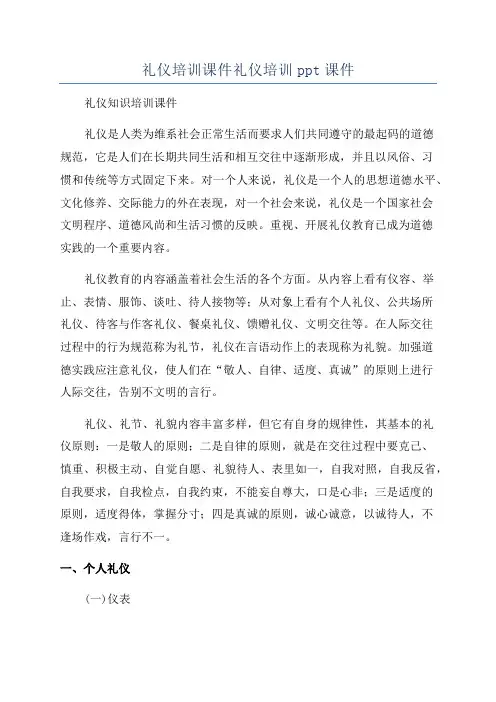 礼仪培训课件礼仪培训 ppt 课件

礼仪知识培训课件

礼仪是人类为维系社会正常生活而要求人们共同遵守的最起码的道德规范，它是人们在长期共同生活和相互交往中逐渐形成，并且以风俗、习惯和传统等方式固定下来。对一个人来说，礼仪是一个人的思想道德水平、文化修养、交际能力的外在表现，对一个社会来说，礼仪是一个国家社会文明程序、道德风尚和生活习惯的反映。重视、开展礼仪教育已成为道德实践的一个重要内容。

礼仪教育的内容涵盖着社会生活的各个方面。从内容上看有仪容、举止、表情、服饰、谈吐、待人接物等；从对象上看有个人礼仪、公共场所礼仪、待客与作客礼仪、餐桌礼仪、馈赠礼仪、文明交往等。在人际交往过程中的行为规范称为礼节，礼仪在言语动作上的表现称为礼貌。加强道德实践应注意礼仪，使人们在“敬人、自律、适度、真诚”的原则上进行人际交往，告别不文明的言行。

礼仪、礼节、礼貌内容丰富多样，但它有自身的规律性，其基本的礼仪原则：一是敬人的原则；二是自律的原则，就是在交往过程中要克己、慎重、积极主动、自觉自愿、礼貌待人、表里如一，自我对照，自我反省，自我要求，自我检点，自我约束，不能妄自尊大，口是心非；三是适度的原则，适度得体，掌握分寸；四是真诚的原则，诚心诚意，以诚待人，不逢场作戏，言行不一。

一、个人礼仪

(一)仪表